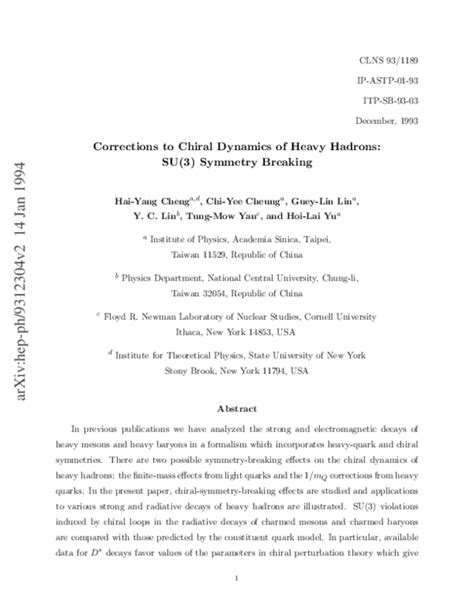 arXiv:hep-ph/9312304v2 14 Jan 1994

CLNS 93/1189
IP-ASTP-01-93
ITP-SB-93-03
December, 1993

Corrections to Chiral Dynamics of Heavy Hadrons:
SU(3) Symmetry Breaking

Hai-Yang Cheng$^{a,d}$, Chi-Yee Cheung$^{a}$, Guey-Lin Lin$^{a}$,
Y. C. Lin$^{b}$, Tung-Mow Yan$^{c}$, and Hoi-Lai Yu$^{a}$

$^{a}$ Institute of Physics, Academia Sinica, Taipei,
Taiwan 11529, Republic of China

$^{b}$ Physics Department, National Central University, Chung-li,
Taiwan 32054, Republic of China

$^{c}$ Floyd R. Newman Laboratory of Nuclear Studies, Cornell University
Ithaca, New York 14853, USA

$^{d}$ Institute for Theoretical Physics, State University of New York
Stony Brook, New York 11794, USA

Abstract

In previous publications we have analyzed the strong and electromagnetic decays of heavy mesons and heavy baryons in a formalism which incorporates heavy-quark and chiral symmetries. There are two possible symmetry-breaking effects on the chiral dynamics of heavy hadrons: the finite-mass effects from light quarks and the $1/m_Q$ corrections from heavy quarks. In the present paper, chiral-symmetry-breaking effects are studied and applications to various strong and radiative decays of heavy hadrons are illustrated. SU(3) violations induced by chiral loops in the radiative decays of charmed mesons and charmed baryons are compared with those predicted by the constituent quark model. In particular, available data for $D^*$ decays favor values of the parameters in chiral perturbation theory which give

1